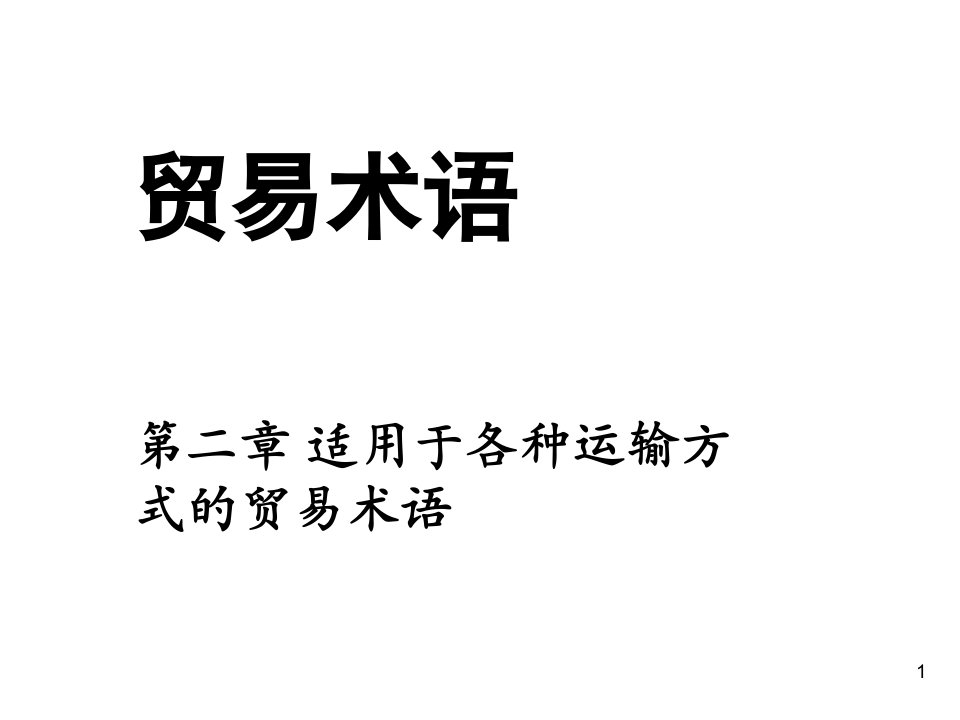 贸易术语

第二章 适用于各种运输方式的贸易术语

1